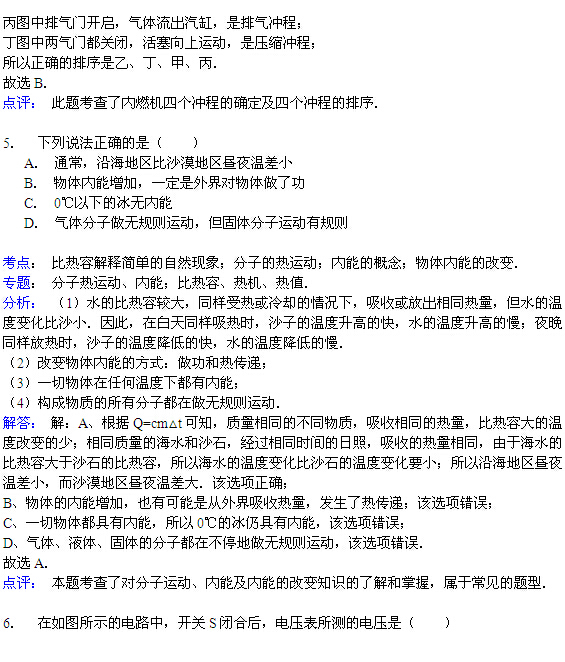 丙图中排气门开启，气体流出汽缸，是排气冲程；
丁图中两气门都关闭，活塞向上运动，是压缩冲程；
所以正确的排序是乙、丁、甲、丙.
故选 B.
点评： 此题考查了内燃机四个冲程的确定及四个冲程的排序.

5. 下列说法正确的是（ ）
A. 通常，沿海地区比沙漠地区昼夜温差小
B. 物体内能增加，一定是外界对物体做了功
C. 0℃以下的冰无内能
D. 气体分子做无规则运动，但固体分子运动有规则

考点： 比热容解释简单的自然现象；分子的热运动；内能的概念；物体内能的改变.
专题： 分子热运动、内能；比热容、热机、热值.
分析： （1）水的比热容较大，同样受热或冷却的情况下，吸收或放出相同热量，但水的温度变化比沙小．因此，在白天同样吸热时，沙子的温度升高的快，水的温度升高的慢；夜晚同样放热时，沙子的温度降低的快，水的温度降低的慢.
（2）改变物体内能的方式：做功和热传递；
（3）一切物体在任何温度下都有内能；
（4）构成物质的所有分子都在做无规则运动.
解答： 解：A、根据 $Q=cm\Delta t$ 可知，质量相同的不同物质，吸收相同的热量，比热容大的温度改变的少；相同质量的海水和沙石，经过相同时间的日照，吸收的热量相同，由于海水的比热容大于沙石的比热容，所以海水的温度变化比沙石的温度变化要小；所以沿海地区昼夜温差小，而沙漠地区昼夜温差大．该选项正确；
B、物体的内能增加，也有可能是从外界吸收热量，发生了热传递；该选项错误；
C、一切物体都具有内能，所以 0℃的冰仍具有内能，该选项错误；
D、气体、液体、固体的分子都在不停地做无规则运动，该选项错误.
故选 A.
点评： 本题考查了对分子运动、内能及内能的改变知识的了解和掌握，属于常见的题型.

6. 在如图所示的电路中，开关 S 闭合后，电压表所测的电压是（ ）